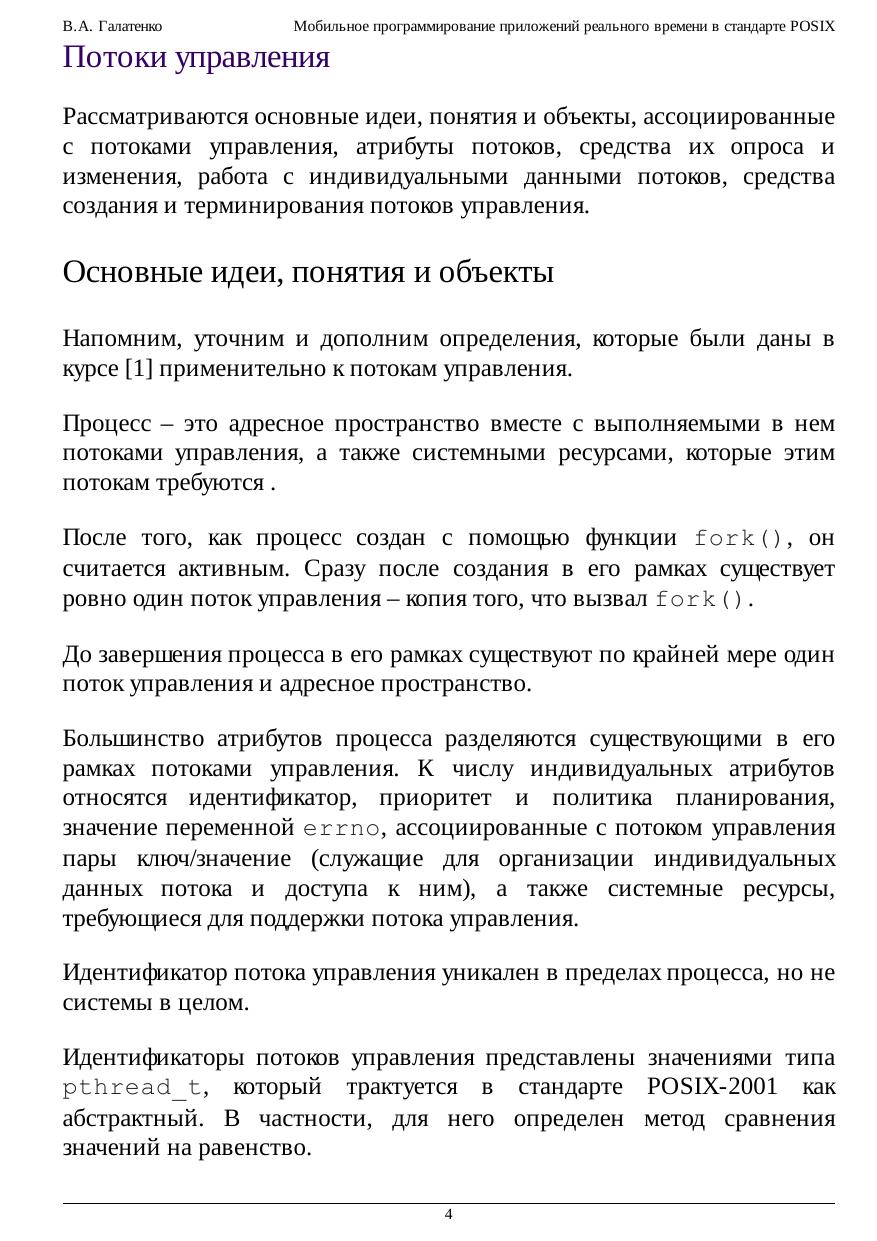 В.А. Галатенко Мобильное программирование приложений реального времени в стандарте POSIX

Потоки управления

Рассматриваются основные идеи, понятия и объекты, ассоциированные с потоками управления, атрибуты потоков, средства их опроса и изменения, работа с индивидуальными данными потоков, средства создания и терминирования потоков управления.

Основные идеи, понятия и объекты

Напомним, уточним и дополним определения, которые были даны в курсе [1] применительно к потокам управления.

Процесс – это адресное пространство вместе с выполняемыми в нем потоками управления, а также системными ресурсами, которые этим потокам требуются .

После того, как процесс создан с помощью функции fork(), он считается активным. Сразу после создания в его рамках существует ровно один поток управления – копия того, что вызвал fork().

До завершения процесса в его рамках существуют по крайней мере один поток управления и адресное пространство.

Большинство атрибутов процесса разделяются существующими в его рамках потоками управления. К числу индивидуальных атрибутов относятся идентификатор, приоритет и политика планирования, значение переменной errno, ассоциированные с потоком управления пары ключ/значение (служащие для организации индивидуальных данных потока и доступа к ним), а также системные ресурсы, требующиеся для поддержки потока управления.

Идентификатор потока управления уникален в пределах процесса, но не системы в целом.

Идентификаторы потоков управления представлены значениями типа pthread_t, который трактуется в стандарте POSIX-2001 как абстрактный. В частности, для него определен метод сравнения значений на равенство.

4